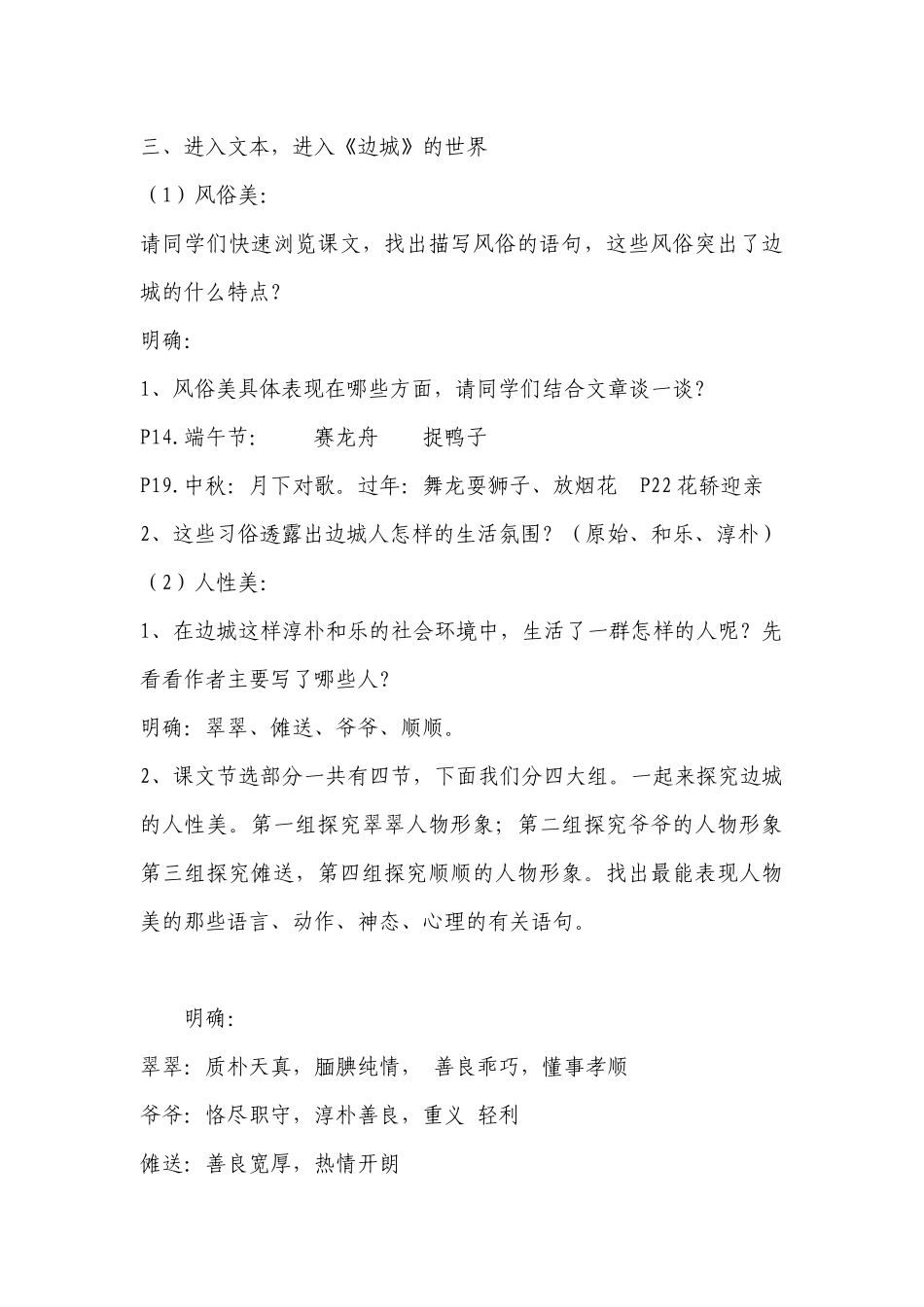 三、进入文本，进入《边城》的世界

（1）风俗美：

请同学们快速浏览课文，找出描写风俗的语句，这些风俗突出了边城的什么特点？

明确：

1、风俗美具体表现在哪些方面，请同学们结合文章谈一谈？

P14.端午节：　赛龙舟　捉鸭子

P19.中秋：月下对歌。过年：舞龙耍狮子、放烟花　P22花轿迎亲

2、这些习俗透露出边城人怎样的生活氛围？（原始、和乐、淳朴）

（2）人性美：

1、在边城这样淳朴和乐的社会环境中，生活了一群怎样的人呢？先看看作者主要写了哪些人？

明确：翠翠、傩送、爷爷、顺顺。

2、课文节选部分一共有四节，下面我们分四大组。一起来探究边城的人性美。第一组探究翠翠人物形象；第二组探究爷爷的人物形象第三组探究傩送，第四组探究顺顺的人物形象。找出最能表现人物美的那些语言、动作、神态、心理的有关语句。

明确：

翠翠：质朴天真，腼腆纯情，　善良乖巧，懂事孝顺

爷爷：恪尽职守，淳朴善良，重义 轻利

傩送：善良宽厚，热情开朗